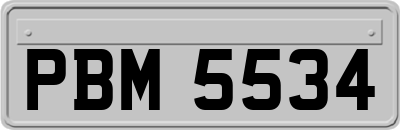 PBM 5534